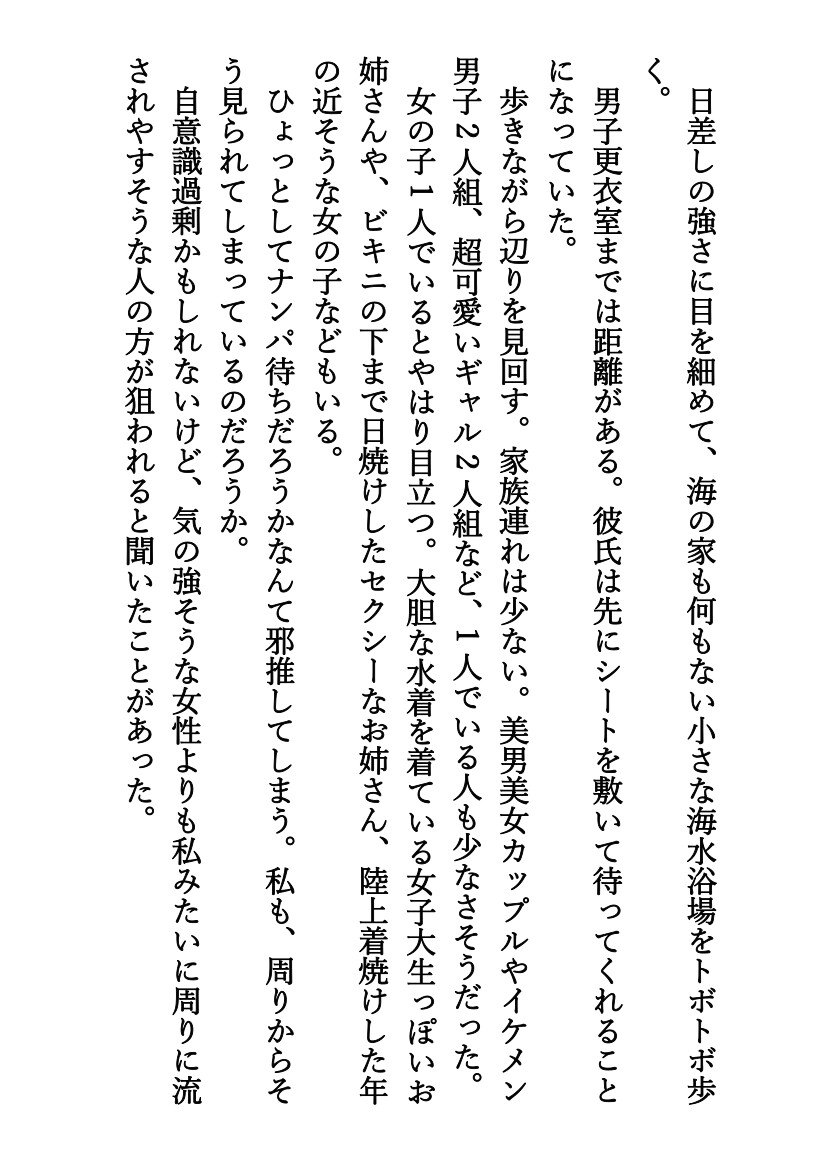 日差しの強さに目を細めて、海の家も何もない小さな海水浴場をトボトボ歩く。

男子更衣室までは距離がある。彼氏は先にシートを敷いて待ってくれることになっていた。

歩きながら辺りを見回す。家族連れは少ない。美男美女カップルやイケメン男子２人組、超可愛いギャル２人組など、１人でいる人も少なさそうだった。

女の子１人でいるとやはり目立つ。大胆な水着を着ている女子大生っぽいお姉さんや、ビキニの下まで日焼けしたセクシーなお姉さん、陸上着焼けした年の近そうな女の子などもいる。

ひょっとしてナンパ待ちだろうかなんて邪推してしまう。私も、周りからそう見られてしまっているのだろうか。

自意識過剰かもしれないけど、気の強そうな女性よりも私みたいに周りに流されやすそうな人の方が狙われると聞いたことがあった。